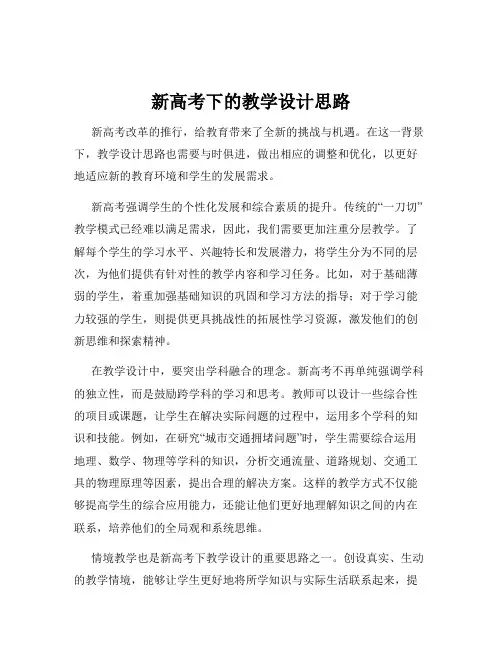 新高考下的教学设计思路

新高考改革的推行，给教育带来了全新的挑战与机遇。在这一背景下，教学设计思路也需要与时俱进，做出相应的调整和优化，以更好地适应新的教育环境和学生的发展需求。

新高考强调学生的个性化发展和综合素质的提升。传统的“一刀切”教学模式已经难以满足需求，因此，我们需要更加注重分层教学。了解每个学生的学习水平、兴趣特长和发展潜力，将学生分为不同的层次，为他们提供有针对性的教学内容和学习任务。比如，对于基础薄弱的学生，着重加强基础知识的巩固和学习方法的指导；对于学习能力较强的学生，则提供更具挑战性的拓展性学习资源，激发他们的创新思维和探索精神。

在教学设计中，要突出学科融合的理念。新高考不再单纯强调学科的独立性，而是鼓励跨学科的学习和思考。教师可以设计一些综合性的项目或课题，让学生在解决实际问题的过程中，运用多个学科的知识和技能。例如，在研究“城市交通拥堵问题”时，学生需要综合运用地理、数学、物理等学科的知识，分析交通流量、道路规划、交通工具的物理原理等因素，提出合理的解决方案。这样的教学方式不仅能够提高学生的综合应用能力，还能让他们更好地理解知识之间的内在联系，培养他们的全局观和系统思维。

情境教学也是新高考下教学设计的重要思路之一。创设真实、生动的教学情境，能够让学生更好地将所学知识与实际生活联系起来，提